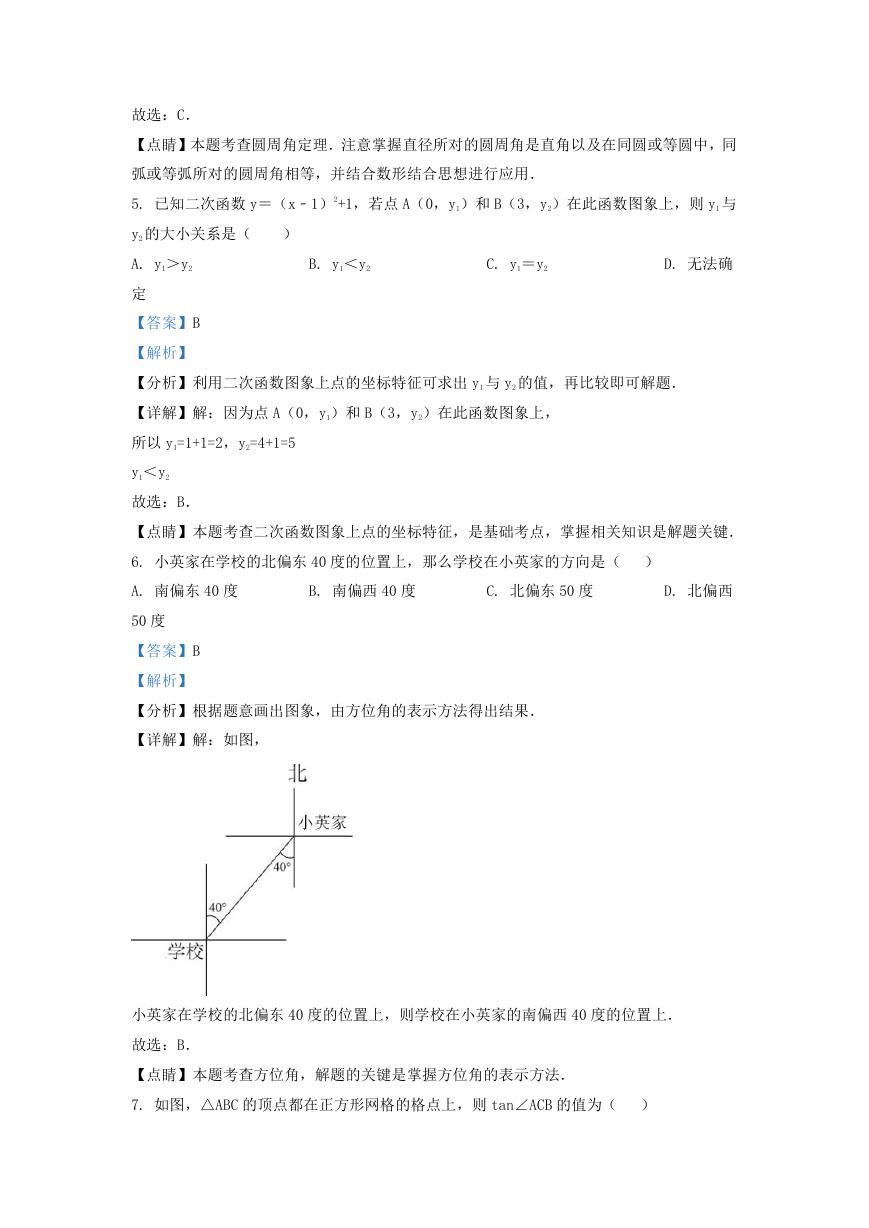 故选：C．

【点睛】本题考查圆周角定理．注意掌握直径所对的圆周角是直角以及在同圆或等圆中，同弧或等弧所对的圆周角相等，并结合数形结合思想进行应用．

5. 已知二次函数 $y=(x-1)^2+1$，若点 A（0，$y_1$）和 B（3，$y_2$）在此函数图象上，则 $y_1$ 与 $y_2$ 的大小关系是（　　）

A. $y_1>y_2$　　B. $y_1<y_2$　　C. $y_1=y_2$　　D. 无法确定

【答案】B

【解析】

【分析】利用二次函数图象上点的坐标特征可求出 $y_1$ 与 $y_2$ 的值，再比较即可解题．

【详解】解：因为点 A（0，$y_1$）和 B（3，$y_2$）在此函数图象上，

所以 $y_1=1+1=2$，$y_2=4+1=5$

$y_1<y_2$

故选：B．

【点睛】本题考查二次函数图象上点的坐标特征，是基础考点，掌握相关知识是解题关键．

6. 小英家在学校的北偏东 40 度的位置上，那么学校在小英家的方向是（　　）

A. 南偏东 40 度　　B. 南偏西 40 度　　C. 北偏东 50 度　　D. 北偏西 50 度

【答案】B

【解析】

【分析】根据题意画出图象，由方位角的表示方法得出结果．

【详解】解：如图，

北
小英家
40°
40°
学校

小英家在学校的北偏东 40 度的位置上，则学校在小英家的南偏西 40 度的位置上．

故选：B．

【点睛】本题考查方位角，解题的关键是掌握方位角的表示方法．

7. 如图，△ABC 的顶点都在正方形网格的格点上，则 tan∠ACB 的值为（　　）